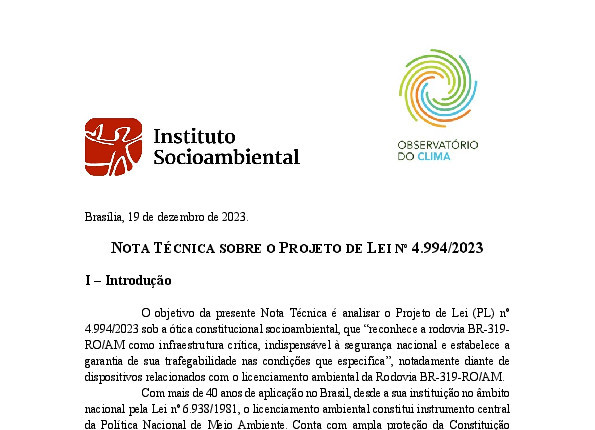 Instituto Socioambiental

OBSERVATÓRIO DO CLIMA

Brasília, 19 de dezembro de 2023.

NOTA TÉCNICA SOBRE O PROJETO DE LEI Nº 4.994/2023

I – Introdução

O objetivo da presente Nota Técnica é analisar o Projeto de Lei (PL) nº 4.994/2023 sob a ótica constitucional socioambiental, que "reconhece a rodovia BR-319-RO/AM como infraestrutura crítica, indispensável à segurança nacional e estabelece a garantia de sua trafegabilidade nas condições que especifica", notadamente diante de dispositivos relacionados com o licenciamento ambiental da Rodovia BR-319-RO/AM.

Com mais de 40 anos de aplicação no Brasil, desde a sua instituição no âmbito nacional pela Lei nº 6.938/1981, o licenciamento ambiental constitui instrumento central da Política Nacional de Meio Ambiente. Conta com ampla proteção da Constituição